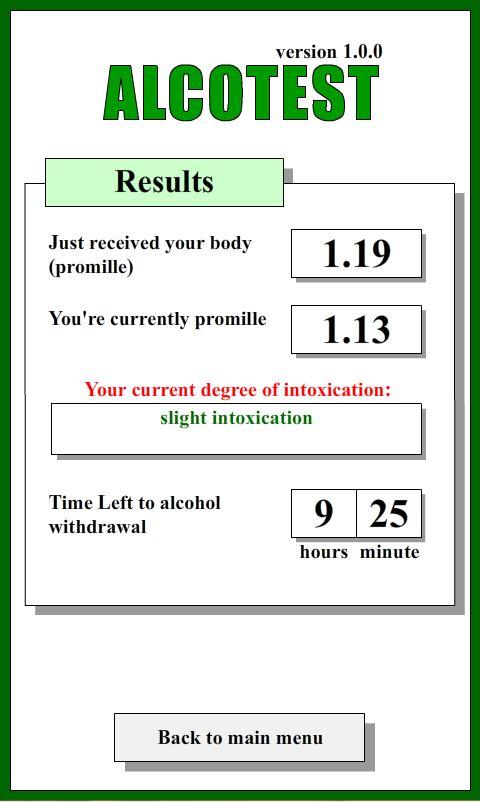 version 1.0.0
ALCOTEST

Results

Just received your body (promille)
1.19

You're currently promille
1.13

Your current degree of intoxication:
slight intoxication

Time Left to alcohol withdrawal
9
25
hours
minute

Back to main menu